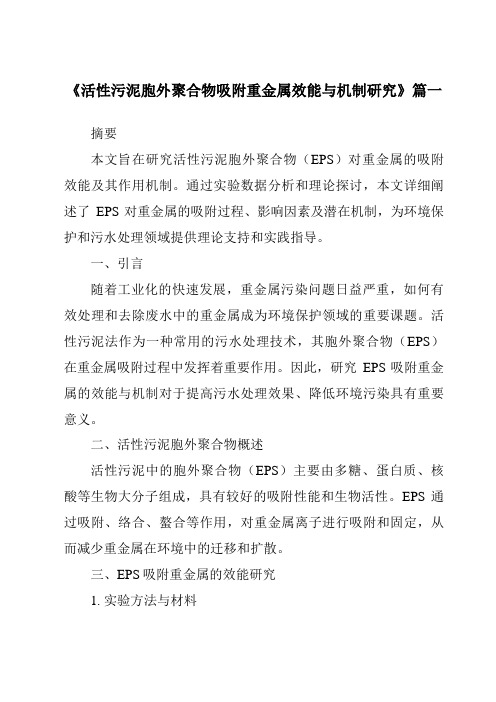 《活性污泥胞外聚合物吸附重金属效能与机制研究》篇一

摘要

本文旨在研究活性污泥胞外聚合物（EPS）对重金属的吸附效能及其作用机制。通过实验数据分析和理论探讨，本文详细阐述了 EPS 对重金属的吸附过程、影响因素及潜在机制，为环境保护和污水处理领域提供理论支持和实践指导。

一、引言

随着工业化的快速发展，重金属污染问题日益严重，如何有效处理和去除废水中的重金属成为环境保护领域的重要课题。活性污泥法作为一种常用的污水处理技术，其胞外聚合物（EPS）在重金属吸附过程中发挥着重要作用。因此，研究 EPS 吸附重金属的效能与机制对于提高污水处理效果、降低环境污染具有重要意义。

二、活性污泥胞外聚合物概述

活性污泥中的胞外聚合物（EPS）主要由多糖、蛋白质、核酸等生物大分子组成，具有较好的吸附性能和生物活性。EPS 通过吸附、络合、螯合等作用，对重金属离子进行吸附和固定，从而减少重金属在环境中的迁移和扩散。

三、EPS 吸附重金属的效能研究

1. 实验方法与材料